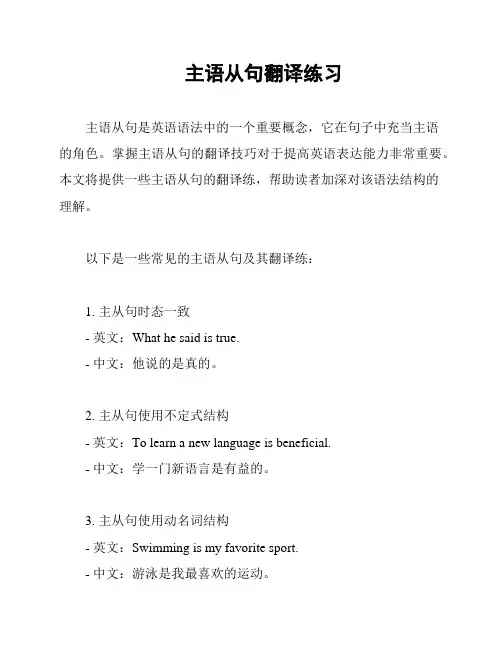 主语从句翻译练习

主语从句是英语语法中的一个重要概念，它在句子中充当主语的角色。掌握主语从句的翻译技巧对于提高英语表达能力非常重要。本文将提供一些主语从句的翻译练，帮助读者加深对该语法结构的理解。

以下是一些常见的主语从句及其翻译练：

1. 主从句时态一致
- 英文：What he said is true.
- 中文：他说的是真的。

2. 主从句使用不定式结构
- 英文：To learn a new language is beneficial.
- 中文：学一门新语言是有益的。

3. 主从句使用动名词结构
- 英文：Swimming is my favorite sport.
- 中文：游泳是我最喜欢的运动。